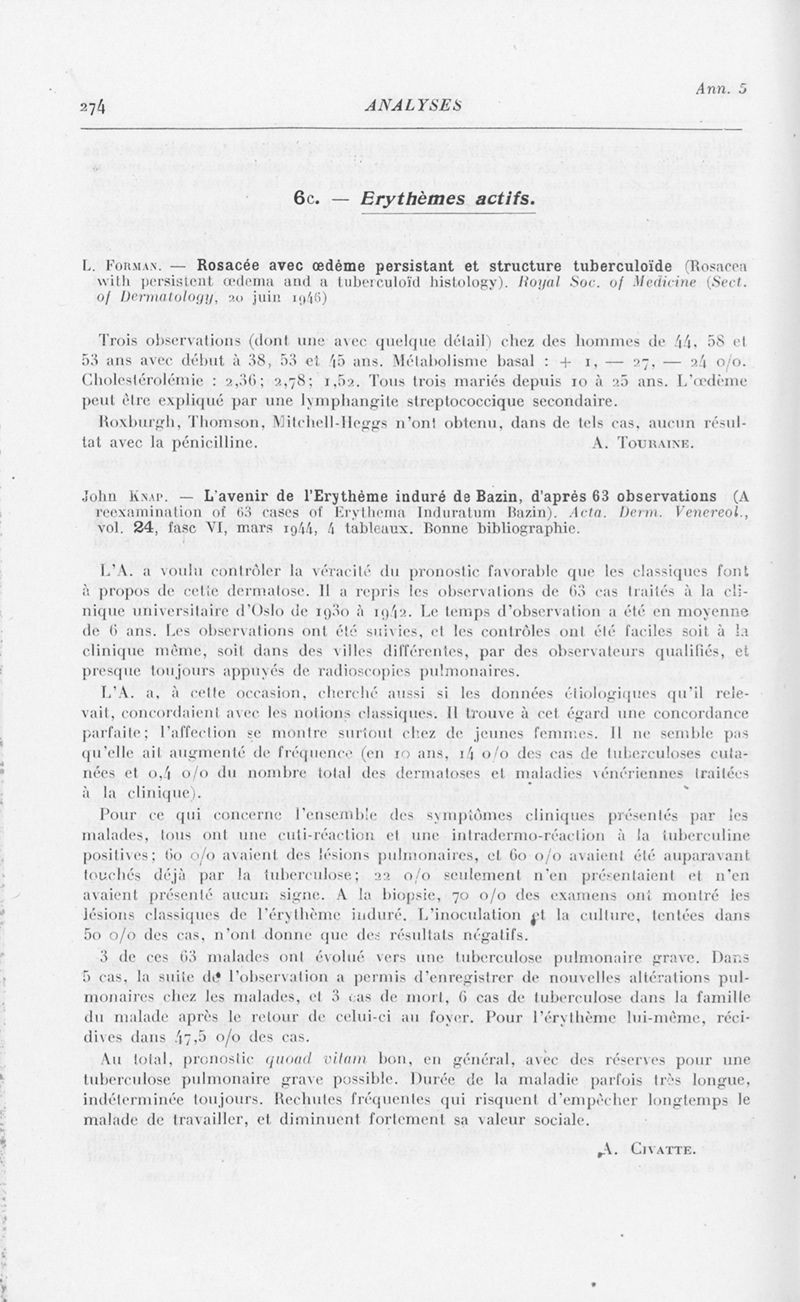 Ann. 5

274 ANALYSES

6c. — Erythèmes actifs.

L. Forman. — Rosacée avec œdème persistant et structure tuberculoïde (Rosacea with persistent œdema and a tuberculoïd histology). Royal Soc. of Medicine (Sect. of Dermatology, 20 juin 1946)

Trois observations (dont une avec quelque détail) chez des hommes de 44, 58 et 53 ans avec début à 38, 53 et 45 ans. Métabolisme basal : + 1, — 27, — 24 o/o. Cholestérolémie : 2,36; 2,78; 1,52. Tous trois mariés depuis 10 à 25 ans. L'œdème peut être expliqué par une lymphangite streptococcique secondaire.

Roxburgh, Thomson, Mitchell-Heggs n'ont obtenu, dans de tels cas, aucun résultat avec la pénicilline.

A. Touraine.

John Knap. — L'avenir de l'Erythème induré de Bazin, d'après 63 observations (A reexamination of 63 cases of Erythema Induratum Bazin). Acta. Derm. Venereol., vol. 24, fasc VI, mars 1944, 4 tableaux. Bonne bibliographie.

L'A. a voulu contrôler la véracité du pronostic favorable que les classiques font à propos de cette dermatose. Il a repris les observations de 63 cas traités à la clinique universitaire d'Oslo de 1930 à 1942. Le temps d'observation a été en moyenne de 6 ans. Les observations ont été suivies, et les contrôles ont été faciles soit à la clinique même, soit dans des villes différentes, par des observateurs qualifiés, et presque toujours appuyés de radioscopies pulmonaires.

L'A. a, à cette occasion, cherché aussi si les données étiologiques qu'il relevait, concordaient avec les notions classiques. Il trouve à cet égard une concordance parfaite; l'affection se montre surtout chez de jeunes femmes. Il ne semble pas qu'elle ait augmenté de fréquence (en 10 ans, 14 o/o des cas de tuberculoses cutanées et 0,4 o/o du nombre total des dermatoses et maladies vénériennes traitées à la clinique).

Pour ce qui concerne l'ensemble des symptômes cliniques présentés par les malades, tous ont une cuti-réaction et une intradermo-réaction à la tuberculine positives; 60 o/o avaient des lésions pulmonaires, et 60 o/o avaient été auparavant touchés déjà par la tuberculose; 22 o/o seulement n'en présentaient et n'en avaient présenté aucun signe. A la biopsie, 70 o/o des examens ont montré les lésions classiques de l'érythème induré. L'inoculation et la culture, tentées dans 50 o/o des cas, n'ont donné que des résultats négatifs.

3 de ces 63 malades ont évolué vers une tuberculose pulmonaire grave. Dans 5 cas, la suite de l'observation a permis d'enregistrer de nouvelles altérations pulmonaires chez les malades, et 3 cas de mort, 6 cas de tuberculose dans la famille du malade après le retour de celui-ci au foyer. Pour l'érythème lui-même, récidives dans 47,5 o/o des cas.

Au total, pronostic quoad vitam bon, en général, avec des réserves pour une tuberculose pulmonaire grave possible. Durée de la maladie parfois très longue, indéterminée toujours. Rechutes fréquentes qui risquent d'empêcher longtemps le malade de travailler, et diminuent fortement sa valeur sociale.

A. Civatte.